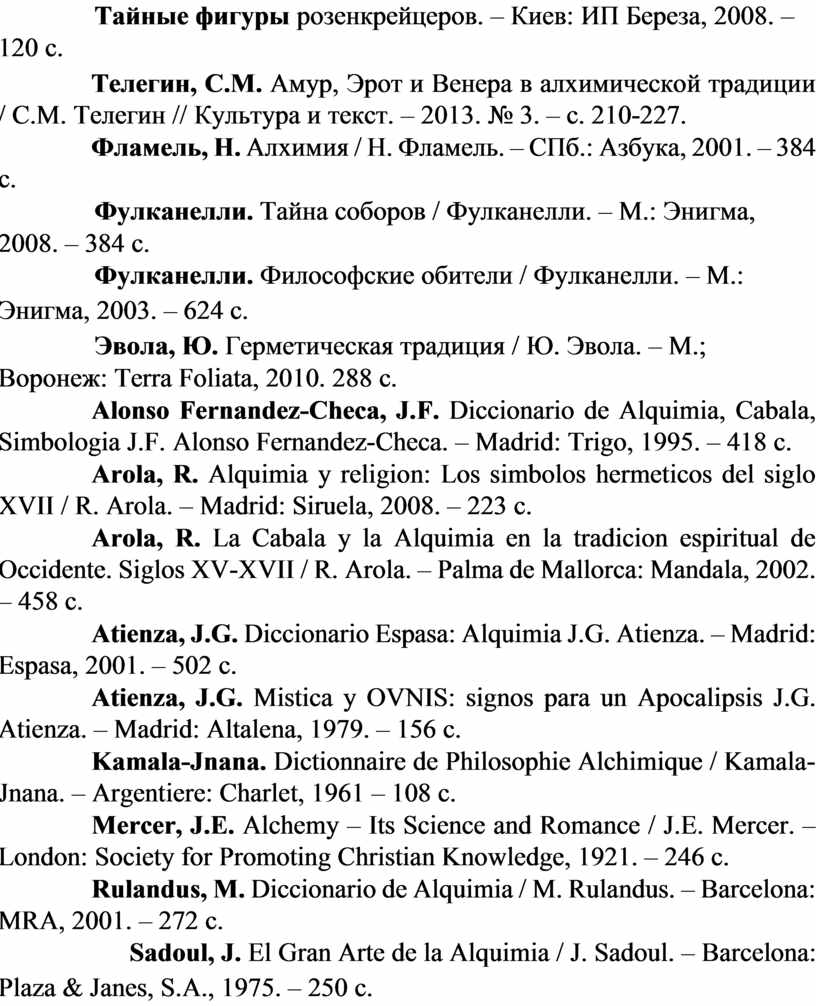 Тайные фигуры розенкрейцеров. – Киев: ИП Береза, 2008. – 120 с.

Телегин, С.М. Амур, Эрот и Венера в алхимической традиции / С.М. Телегин // Культура и текст. – 2013. № 3. – с. 210-227.

Фламель, Н. Алхимия / Н. Фламель. – СПб.: Азбука, 2001. – 384 с.

Фулканелли. Тайна соборов / Фулканелли. – М.: Энигма, 2008. – 384 с.

Фулканелли. Философские обители / Фулканелли. – М.: Энигма, 2003. – 624 с.

Эвола, Ю. Герметическая традиция / Ю. Эвола. – М.; Воронеж: Terra Foliata, 2010. 288 с.

Alonso Fernandez-Checa, J.F. Diccionario de Alquimia, Cabala, Simbologia J.F. Alonso Fernandez-Checa. – Madrid: Trigo, 1995. – 418 с.

Arola, R. Alquimia y religion: Los simbolos hermeticos del siglo XVII / R. Arola. – Madrid: Siruela, 2008. – 223 с.

Arola, R. La Cabala y la Alquimia en la tradicion espiritual de Occidente. Siglos XV-XVII / R. Arola. – Palma de Mallorca: Mandala, 2002. – 458 с.

Atienza, J.G. Diccionario Espasa: Alquimia J.G. Atienza. – Madrid: Espasa, 2001. – 502 с.

Atienza, J.G. Mistica y OVNIS: signos para un Apocalipsis J.G. Atienza. – Madrid: Altalena, 1979. – 156 с.

Kamala-Jnana. Dictionnaire de Philosophie Alchimique / Kamala-Jnana. – Argentiere: Charlet, 1961 – 108 с.

Mercer, J.E. Alchemy – Its Science and Romance / J.E. Mercer. – London: Society for Promoting Christian Knowledge, 1921. – 246 с.

Rulandus, M. Diccionario de Alquimia / M. Rulandus. – Barcelona: MRA, 2001. – 272 с.

Sadoul, J. El Gran Arte de la Alquimia / J. Sadoul. – Barcelona: Plaza & Janes, S.A., 1975. – 250 с.